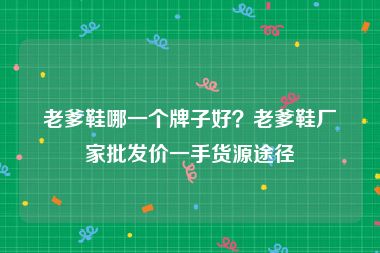 老爹鞋哪一个牌子好？老爹鞋厂家批发价一手货源途径